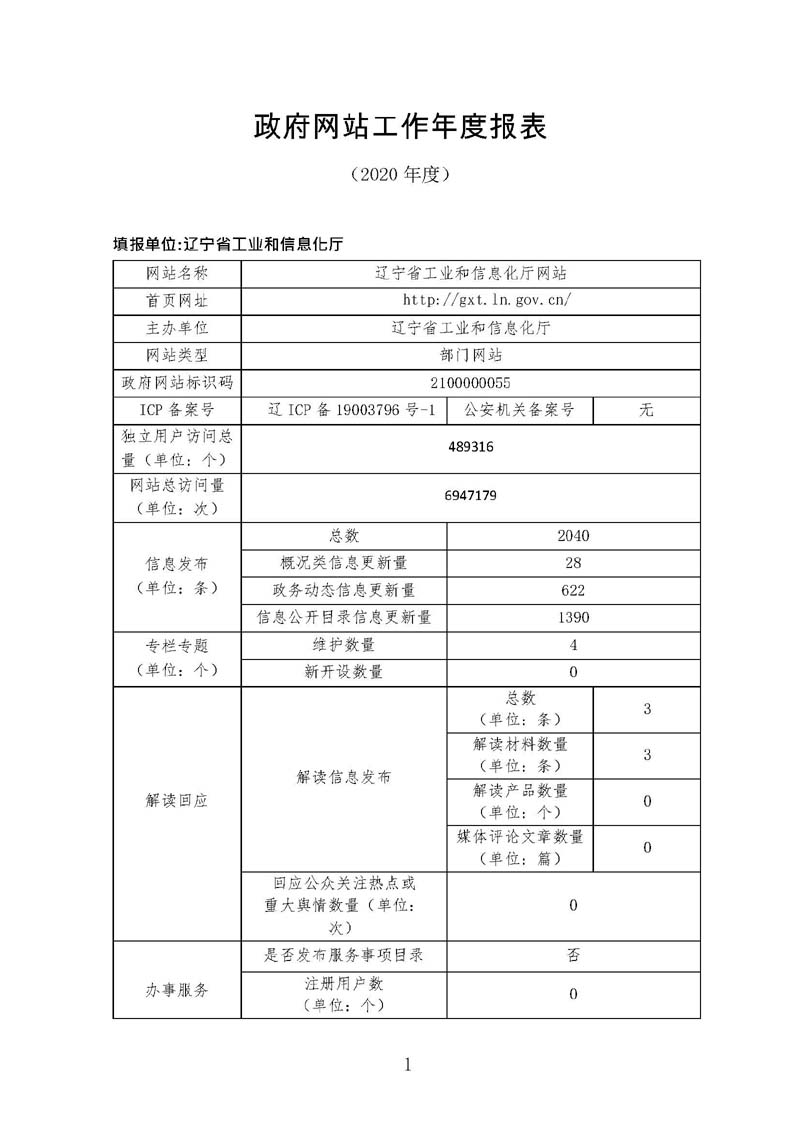 政府网站工作年度报表

（2020 年度）

填报单位:辽宁省工业和信息化厅

| 网站名称 | 辽宁省工业和信息化厅网站 | | |
|---|---|---|---|
| 首页网址 | http://gxt.ln.gov.cn/ | | |
| 主办单位 | 辽宁省工业和信息化厅 | | |
| 网站类型 | 部门网站 | | |
| 政府网站标识码 | 2100000055 | | |
| ICP 备案号 | 辽 ICP 备 19003796 号-1 | 公安机关备案号 | 无 |
| 独立用户访问总量（单位：个） | 489316 | | |
| 网站总访问量（单位：次） | 6947179 | | |
| 信息发布（单位：条） | 总数 | 2040 | |
| | 概况类信息更新量 | 28 | |
| | 政务动态信息更新量 | 622 | |
| | 信息公开目录信息更新量 | 1390 | |
| 专栏专题（单位：个） | 维护数量 | 4 | |
| | 新开设数量 | 0 | |
| 解读回应 | 解读信息发布 | 总数（单位：条） | 3 |
| | | 解读材料数量（单位：条） | 3 |
| | | 解读产品数量（单位：个） | 0 |
| | | 媒体评论文章数量（单位：篇） | 0 |
| | 回应公众关注热点或重大舆情数量（单位：次） | 0 | |
| 办事服务 | 是否发布服务事项目录 | 否 | |
| | 注册用户数（单位：个） | 0 | |

1